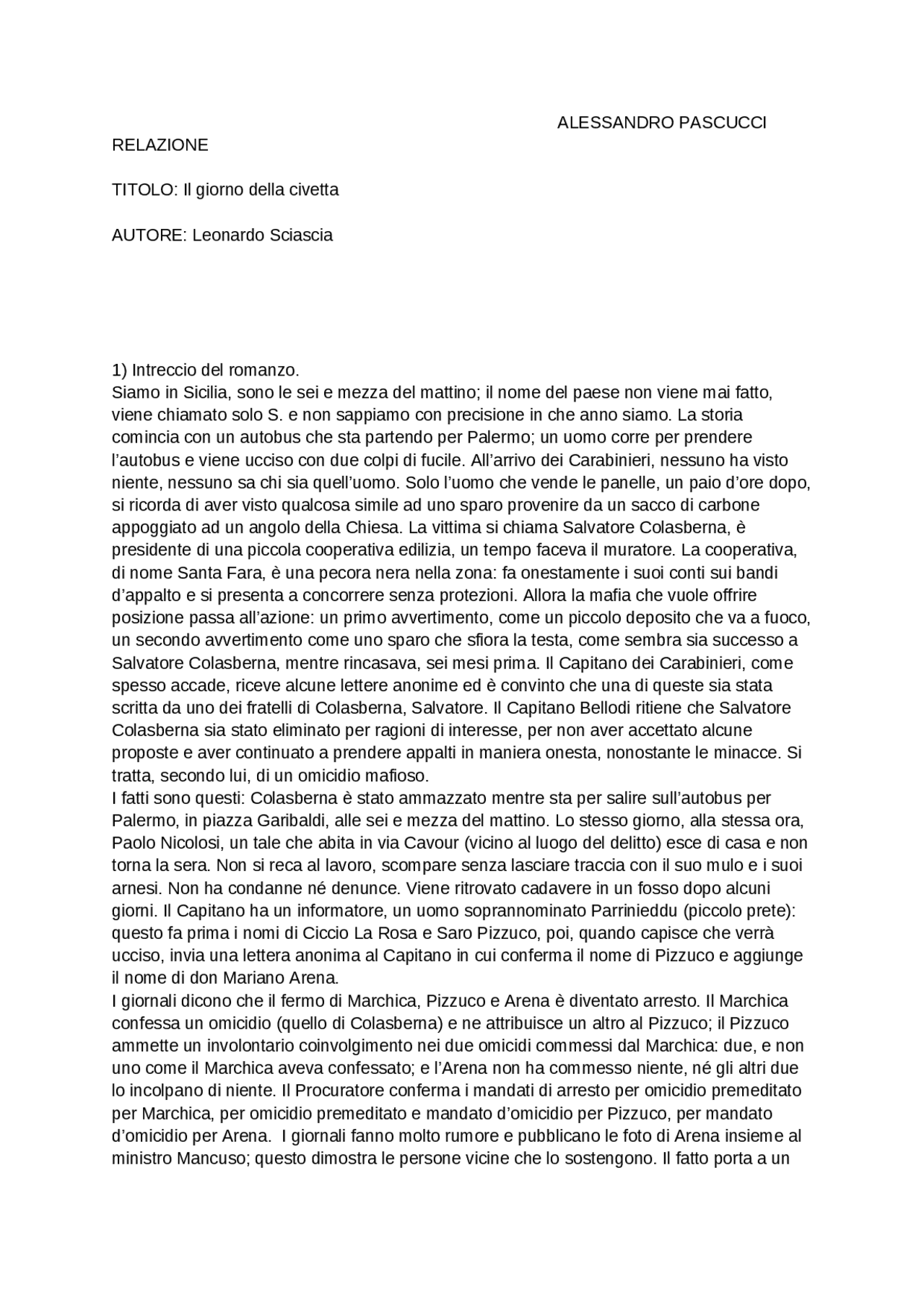 ALESSANDRO PASCUCCI

RELAZIONE

TITOLO: Il giorno della civetta

AUTORE: Leonardo Sciascia

1) Intreccio del romanzo.
Siamo in Sicilia, sono le sei e mezza del mattino; il nome del paese non viene mai fatto, viene chiamato solo S. e non sappiamo con precisione in che anno siamo. La storia comincia con un autobus che sta partendo per Palermo; un uomo corre per prendere l'autobus e viene ucciso con due colpi di fucile. All'arrivo dei Carabinieri, nessuno ha visto niente, nessuno sa chi sia quell'uomo. Solo l'uomo che vende le panelle, un paio d'ore dopo, si ricorda di aver visto qualcosa simile ad uno sparo provenire da un sacco di carbone appoggiato ad un angolo della Chiesa. La vittima si chiama Salvatore Colasberna, è presidente di una piccola cooperativa edilizia, un tempo faceva il muratore. La cooperativa, di nome Santa Fara, è una pecora nera nella zona: fa onestamente i suoi conti sui bandi d'appalto e si presenta a concorrere senza protezioni. Allora la mafia che vuole offrire posizione passa all'azione: un primo avvertimento, come un piccolo deposito che va a fuoco, un secondo avvertimento come uno sparo che sfiora la testa, come sembra sia successo a Salvatore Colasberna, mentre rincasava, sei mesi prima. Il Capitano dei Carabinieri, come spesso accade, riceve alcune lettere anonime ed è convinto che una di queste sia stata scritta da uno dei fratelli di Colasberna, Salvatore. Il Capitano Bellodi ritiene che Salvatore Colasberna sia stato eliminato per ragioni di interesse, per non aver accettato alcune proposte e aver continuato a prendere appalti in maniera onesta, nonostante le minacce. Si tratta, secondo lui, di un omicidio mafioso.
I fatti sono questi: Colasberna è stato ammazzato mentre sta per salire sull'autobus per Palermo, in piazza Garibaldi, alle sei e mezza del mattino. Lo stesso giorno, alla stessa ora, Paolo Nicolosi, un tale che abita in via Cavour (vicino al luogo del delitto) esce di casa e non torna la sera. Non si reca al lavoro, scompare senza lasciare traccia con il suo mulo e i suoi arnesi. Non ha condanne né denunce. Viene ritrovato cadavere in un fosso dopo alcuni giorni. Il Capitano ha un informatore, un uomo soprannominato Parrinieddu (piccolo prete): questo fa prima i nomi di Ciccio La Rosa e Saro Pizzuco, poi, quando capisce che verrà ucciso, invia una lettera anonima al Capitano in cui conferma il nome di Pizzuco e aggiunge il nome di don Mariano Arena.
I giornali dicono che il fermo di Marchica, Pizzuco e Arena è diventato arresto. Il Marchica confessa un omicidio (quello di Colasberna) e ne attribuisce un altro al Pizzuco; il Pizzuco ammette un involontario coinvolgimento nei due omicidi commessi dal Marchica: due, e non uno come il Marchica aveva confessato; e l'Arena non ha commesso niente, né gli altri due lo incolpano di niente. Il Procuratore conferma i mandati di arresto per omicidio premeditato per Marchica, per omicidio premeditato e mandato d'omicidio per Pizzuco, per mandato d'omicidio per Arena. I giornali fanno molto rumore e pubblicano le foto di Arena insieme al ministro Mancuso; questo dimostra le persone vicine che lo sostengono. Il fatto porta a un